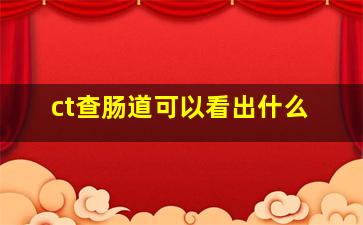 ct查肠道可以看出什么